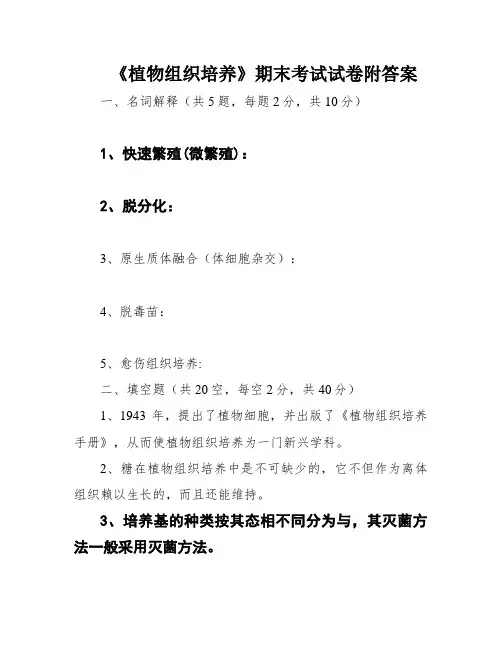 《植物组织培养》期末考试试卷附答案

一、名词解释（共5题，每题2分，共10分）

1、快速繁殖(微繁殖)：

2、脱分化：

3、原生质体融合（体细胞杂交）：

4、脱毒苗：

5、愈伤组织培养:

二、填空题（共20空，每空2分，共40分）

1、1943 年，提出了植物细胞，并出版了《植物组织培养手册》，从而使植物组织培养为一门新兴学科。

2、糖在植物组织培养中是不可缺少的，它不但作为离体组织赖以生长的，而且还能维持。

3、培养基的种类按其态相不同分为与，其灭菌方法一般采用灭菌方法。